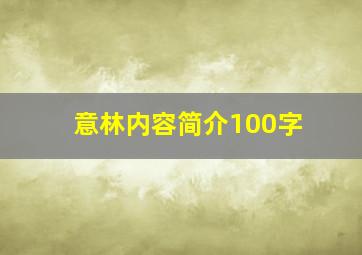 意林内容简介100字